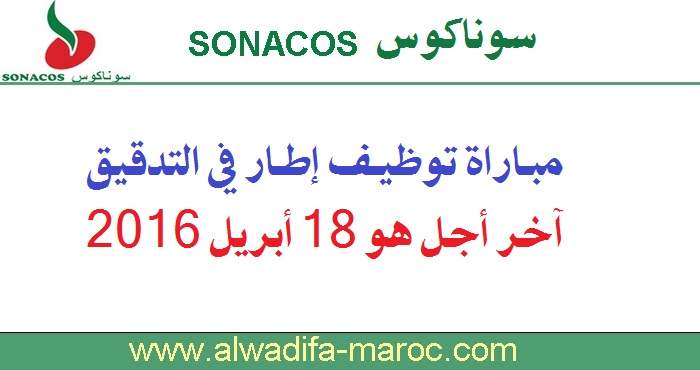 SONACOS سوناكوس

سوناكوس SONACOS

مباراة توظيف إطار في التدقيق
آخر أجل هو 18 أبريل 2016

www.alwadifa-maroc.com